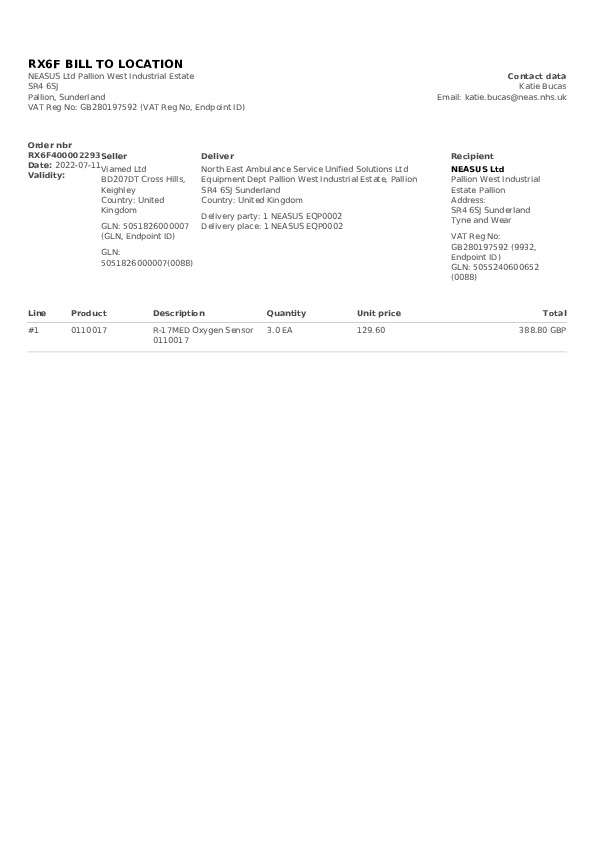 RX6F BILL TO LOCATION
NEASUS Ltd Pallion West Industrial Estate
SR4 6SJ
Pallion, Sunderland
VAT Reg No: GB280197592 (VAT Reg No, Endpoint ID)

Contact data
Katie Bucas
Email: katie.bucas@neas.nhs.uk

Order nbr
RX6F400002293
Date: 2022-07-11
Validity:

Seller
Viamed Ltd
BD207DT Cross Hills, Keighley
Country: United Kingdom
GLN: 5051826000007 (GLN, Endpoint ID)
GLN: 5051826000007(0088)

Deliver
North East Ambulance Service Unified Solutions Ltd Equipment Dept Pallion West Industrial Estate, Pallion SR4 6SJ Sunderland
Country: United Kingdom
Delivery party: 1 NEASUS EQP0002
Delivery place: 1 NEASUS EQP0002

Recipient
NEASUS Ltd
Pallion West Industrial Estate Pallion
Address:
SR4 6SJ Sunderland Tyne and Wear
VAT Reg No: GB280197592 (9932, Endpoint ID)
GLN: 5055240600652 (0088)

| Line | Product | Description | Quantity | Unit price | Total |
|---|---|---|---|---|---|
| #1 | 0110017 | R-17MED Oxygen Sensor 0110017 | 3.0 EA | 129.60 | 388.80 GBP |